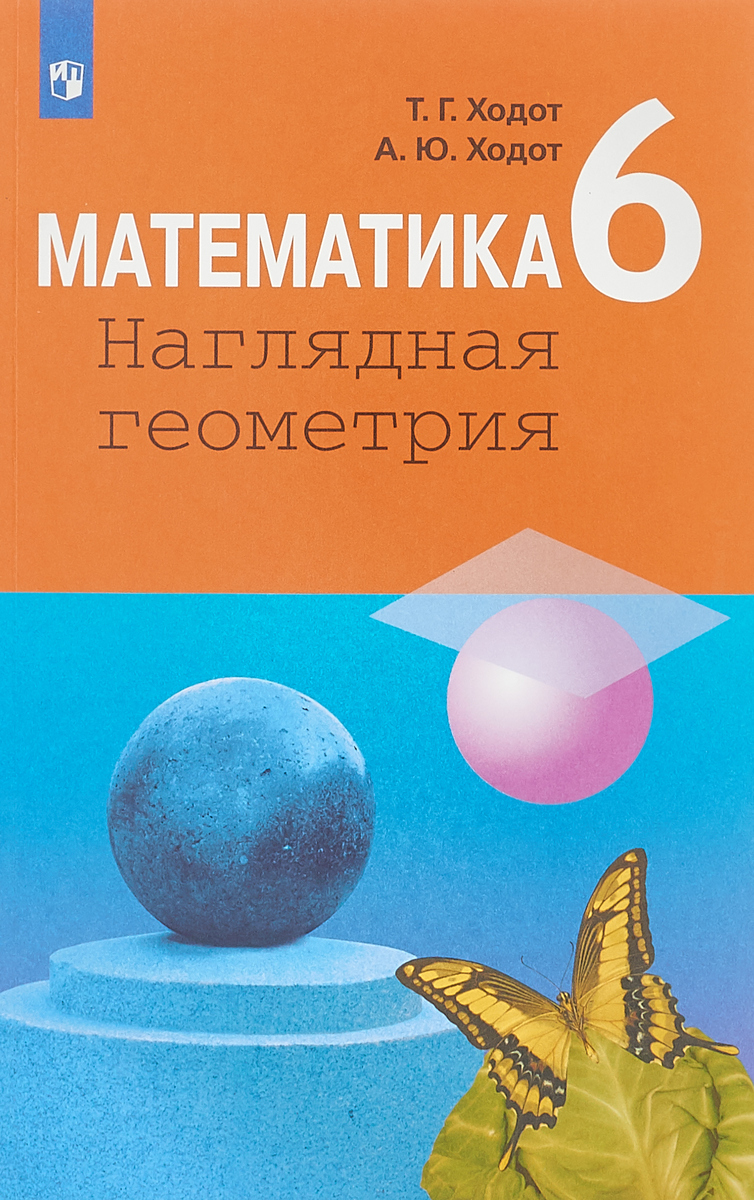 Т. Г. Ходот
А. Ю. Ходот

МАТЕМАТИКА 6

Наглядная геометрия